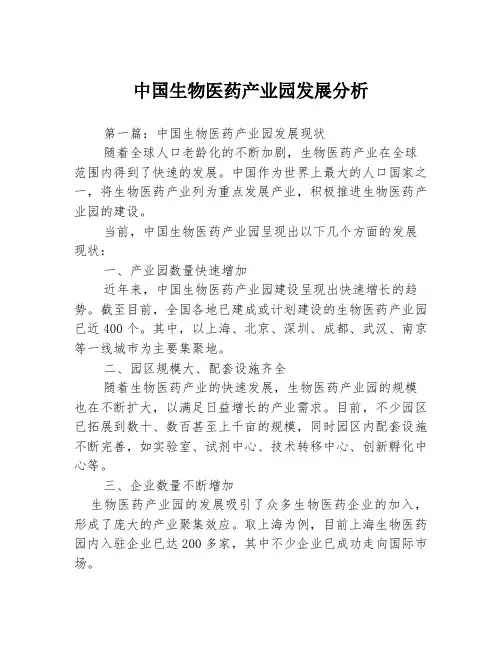 中国生物医药产业园发展分析

第一篇：中国生物医药产业园发展现状

随着全球人口老龄化的不断加剧，生物医药产业在全球范围内得到了快速的发展。中国作为世界上最大的人口国家之一，将生物医药产业列为重点发展产业，积极推进生物医药产业园的建设。

当前，中国生物医药产业园呈现出以下几个方面的发展现状：

一、产业园数量快速增加

近年来，中国生物医药产业园建设呈现出快速增长的趋势。截至目前，全国各地已建成或计划建设的生物医药产业园已近400个。其中，以上海、北京、深圳、成都、武汉、南京等一线城市为主要集聚地。

二、园区规模大、配套设施齐全

随着生物医药产业的快速发展，生物医药产业园的规模也在不断扩大，以满足日益增长的产业需求。目前，不少园区已拓展到数十、数百甚至上千亩的规模，同时园区内配套设施不断完善，如实验室、试剂中心、技术转移中心、创新孵化中心等。

三、企业数量不断增加

生物医药产业园的发展吸引了众多生物医药企业的加入，形成了庞大的产业聚集效应。取上海为例，目前上海生物医药园内入驻企业已达200多家，其中不少企业已成功走向国际市场。